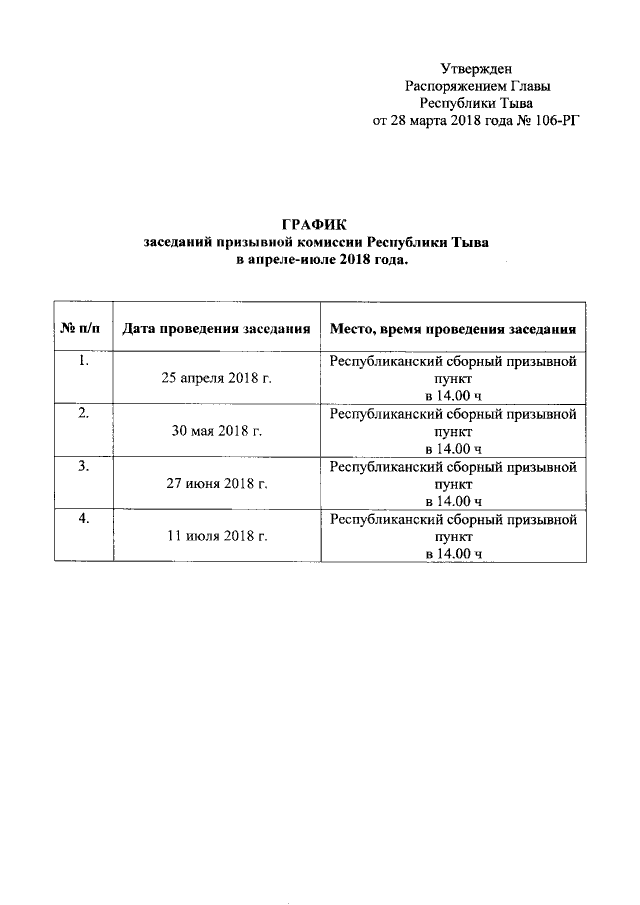 Утвержден
Распоряжением Главы
Республики Тыва
от 28 марта 2018 года № 106-РГ

ГРАФИК
заседаний призывной комиссии Республики Тыва
в апреле-июле 2018 года.

| № п/п | Дата проведения заседания | Место, время проведения заседания |
|---|---|---|
| 1. | 25 апреля 2018 г. | Республиканский сборный призывной пункт в 14.00 ч |
| 2. | 30 мая 2018 г. | Республиканский сборный призывной пункт в 14.00 ч |
| 3. | 27 июня 2018 г. | Республиканский сборный призывной пункт в 14.00 ч |
| 4. | 11 июля 2018 г. | Республиканский сборный призывной пункт в 14.00 ч |